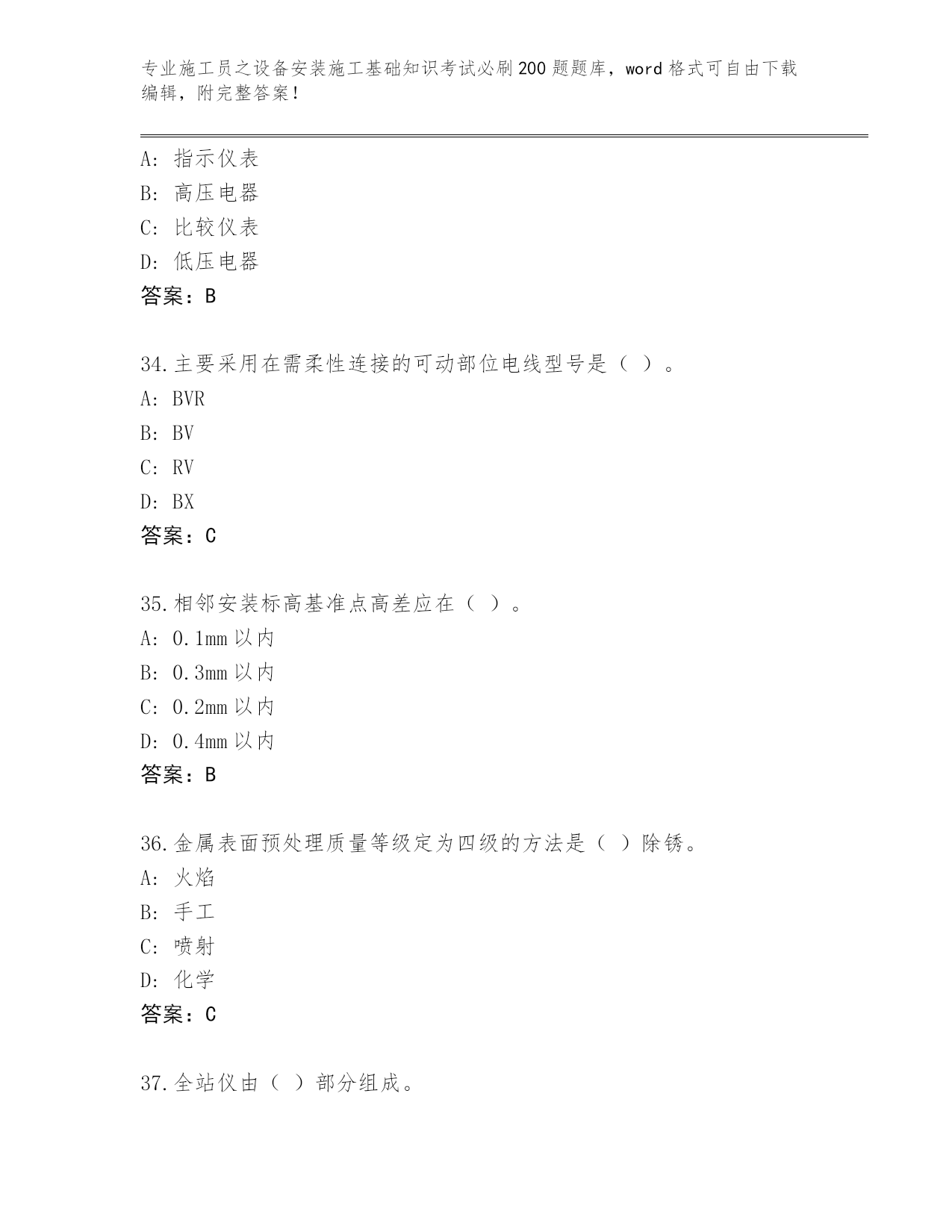 专业施工员之设备安装施工基础知识考试必刷200题题库，word格式可自由下载编辑，附完整答案！

A：指示仪表
B：高压电器
C：比较仪表
D：低压电器
答案：B

34.主要采用在需柔性连接的可动部位电线型号是（ ）。
A：BVR
B：BV
C：RV
D：BX
答案：C

35.相邻安装标高基准点高差应在（ ）。
A：0.1mm以内
B：0.3mm以内
C：0.2mm以内
D：0.4mm以内
答案：B

36.金属表面预处理质量等级定为四级的方法是（ ）除锈。
A：火焰
B：手工
C：喷射
D：化学
答案：C

37.全站仪由（ ）部分组成。